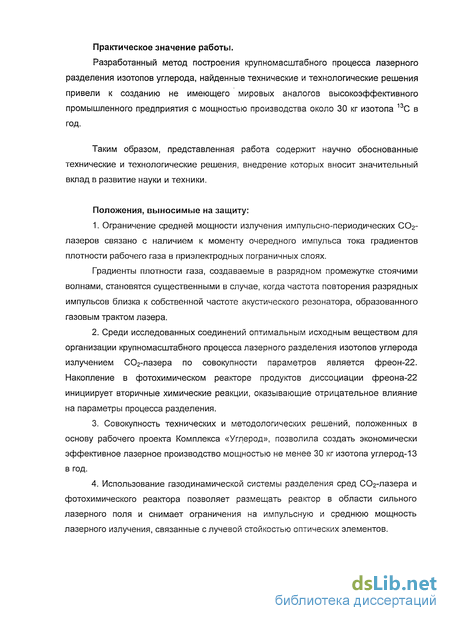 Практическое значение работы.

Разработанный метод построения крупномасштабного процесса лазерного разделения изотопов углерода, найденные технические и технологические решения привели к созданию не имеющего мировых аналогов высокоэффективного промышленного предприятия с мощностью производства около 30 кг изотопа $^{13}C$ в год.

Таким образом, представленная работа содержит научно обоснованные технические и технологические решения, внедрение которых вносит значительный вклад в развитие науки и техники.

Положения, выносимые на защиту:

1. Ограничение средней мощности излучения импульсно-периодических $CO_2$-лазеров связано с наличием к моменту очередного импульса тока градиентов плотности рабочего газа в приэлектродных пограничных слоях.

Градиенты плотности газа, создаваемые в разрядном промежутке стоячими волнами, становятся существенными в случае, когда частота повторения разрядных импульсов близка к собственной частоте акустического резонатора, образованного газовым трактом лазера.

2. Среди исследованных соединений оптимальным исходным веществом для организации крупномасштабного процесса лазерного разделения изотопов углерода излучением $CO_2$-лазера по совокупности параметров является фреон-22. Накопление в фотохимическом реакторе продуктов диссоциации фреона-22 инициирует вторичные химические реакции, оказывающие отрицательное влияние на параметры процесса разделения.

3. Совокупность технических и методологических решений, положенных в основу рабочего проекта Комплекса «Углерод», позволила создать экономически эффективное лазерное производство мощностью не менее 30 кг изотопа углерод-13 в год.

4. Использование газодинамической системы разделения сред $CO_2$-лазера и фотохимического реактора позволяет размещать реактор в области сильного лазерного поля и снимает ограничения на импульсную и среднюю мощность лазерного излучения, связанные с лучевой стойкостью оптических элементов.

dsLib.net
библиотека диссертаций